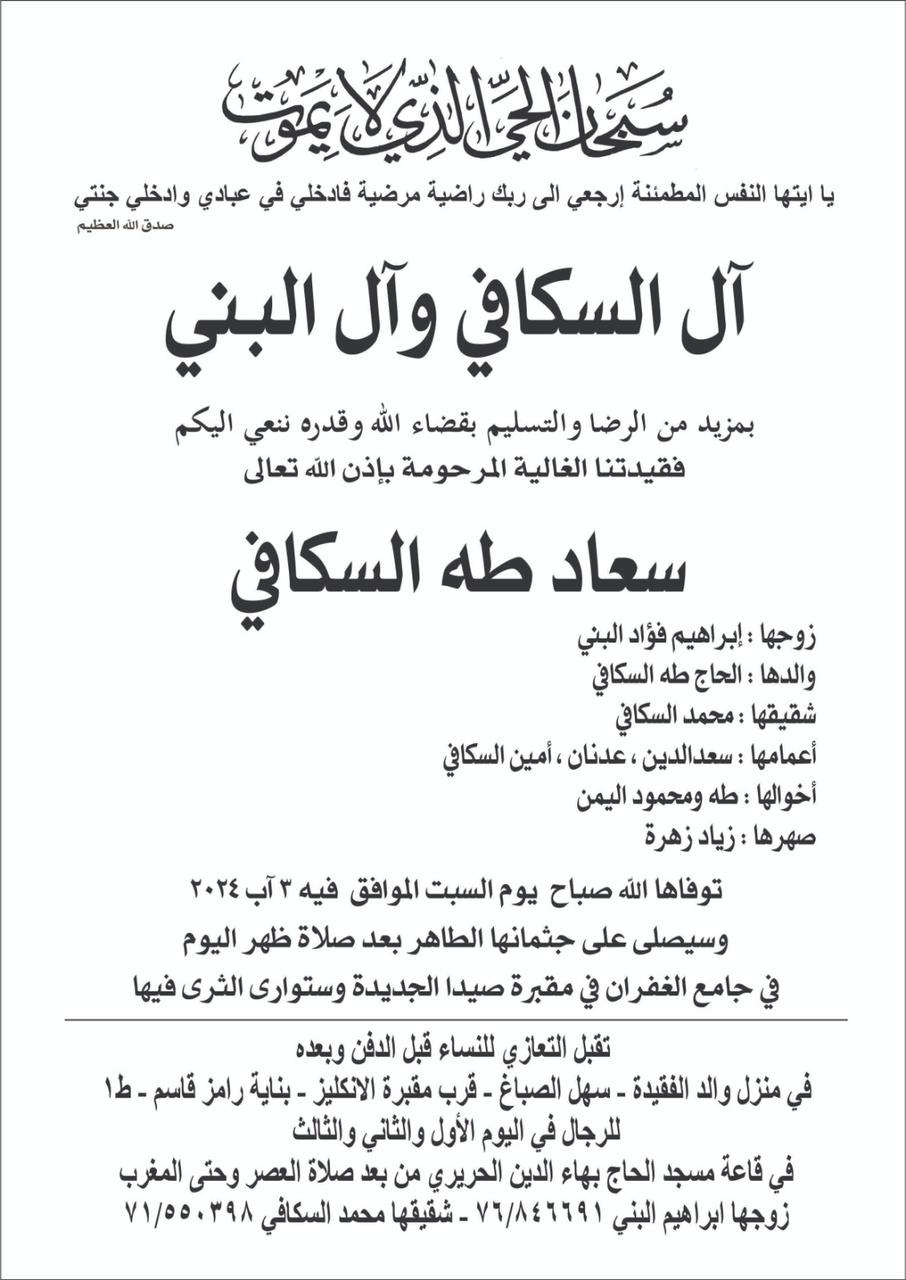 سبحان الحي الذي لا يموت

يا ايتها النفس المطمئنة إرجعي الى ربك راضية مرضية فادخلي في عبادي وادخلي جنتي
صدق الله العظيم

آل السكافي وآل البني

بمزيد من الرضا والتسليم بقضاء الله وقدره ننعي اليكم
فقيدتنا الغالية المرحومة بإذن الله تعالى

سعاد طه السكافي

زوجها : إبراهيم فؤاد البني
والدها : الحاج طه السكافي
شقيقها : محمد السكافي
أعمامها : سعدالدين ، عدنان ، أمين السكافي
أخوالها : طه ومحمود اليمن
صهرها : زياد زهرة

توفاها الله صباح يوم السبت الموافق فيه ٣ آب ٢٠٢٤
وسيصلى على جثمانها الطاهر بعد صلاة ظهر اليوم
في جامع الغفران في مقبرة صيدا الجديدة وستوارى الثرى فيها

تقبل التعازي للنساء قبل الدفن وبعده
في منزل والد الفقيدة - سهل الصباغ - قرب مقبرة الانكليز - بناية رامز قاسم - ط١
للرجال في اليوم الأول والثاني والثالث
في قاعة مسجد الحاج بهاء الدين الحريري من بعد صلاة العصر وحتى المغرب
زوجها ابراهيم البني ٧٦/٨٤٦٦٩١ - شقيقها محمد السكافي ٧١/٥٥٠٣٩٨